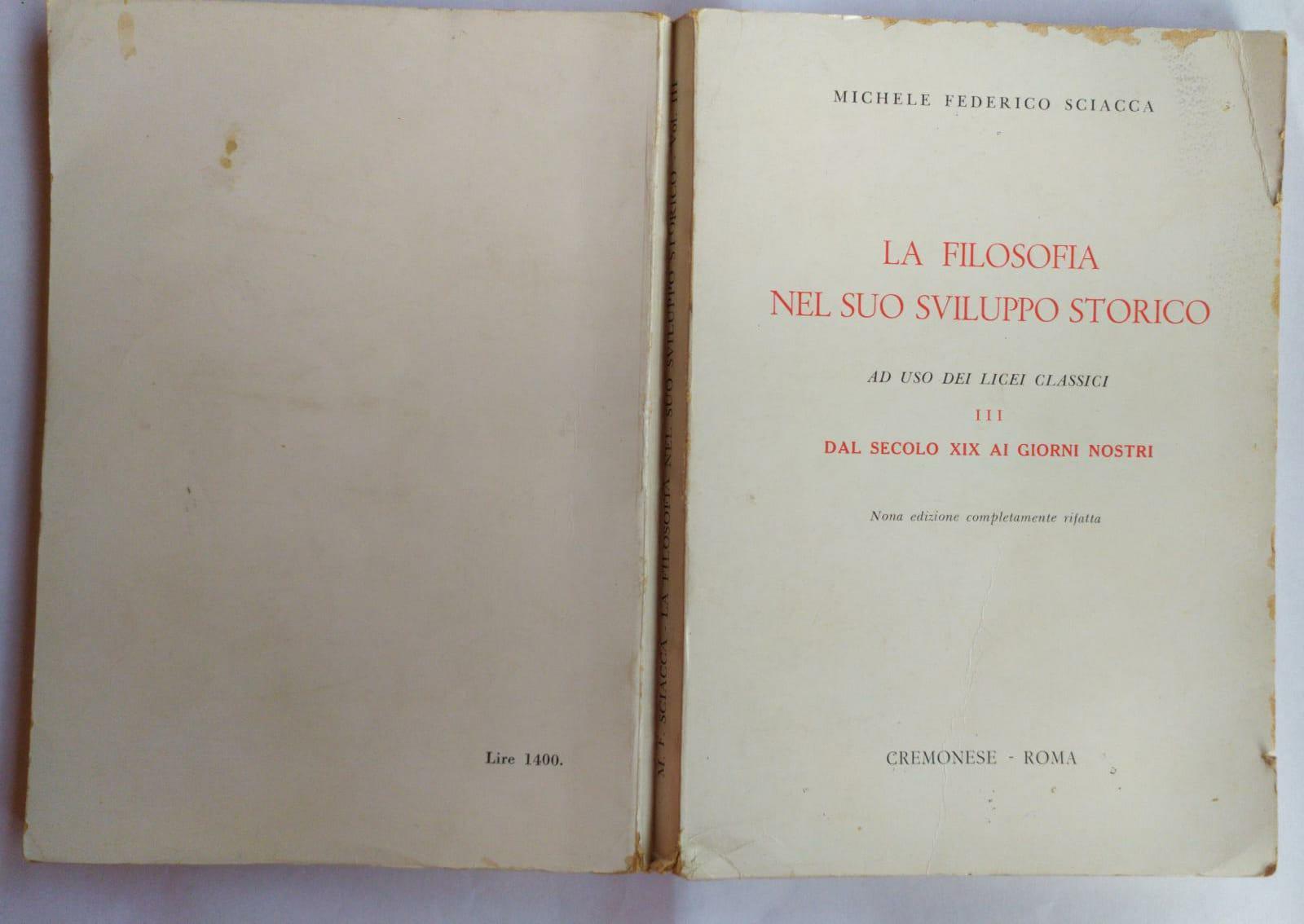 Lire 1400.

M. F. SCIACCA - LA FILOSOFIA NEL SUO SVILUPPO STORICO - Vol. III

MICHELE FEDERICO SCIACCA

LA FILOSOFIA
NEL SUO SVILUPPO STORICO

AD USO DEI LICEI CLASSICI

III

DAL SECOLO XIX AI GIORNI NOSTRI

Nona edizione completamente rifatta

CREMONESE - ROMA